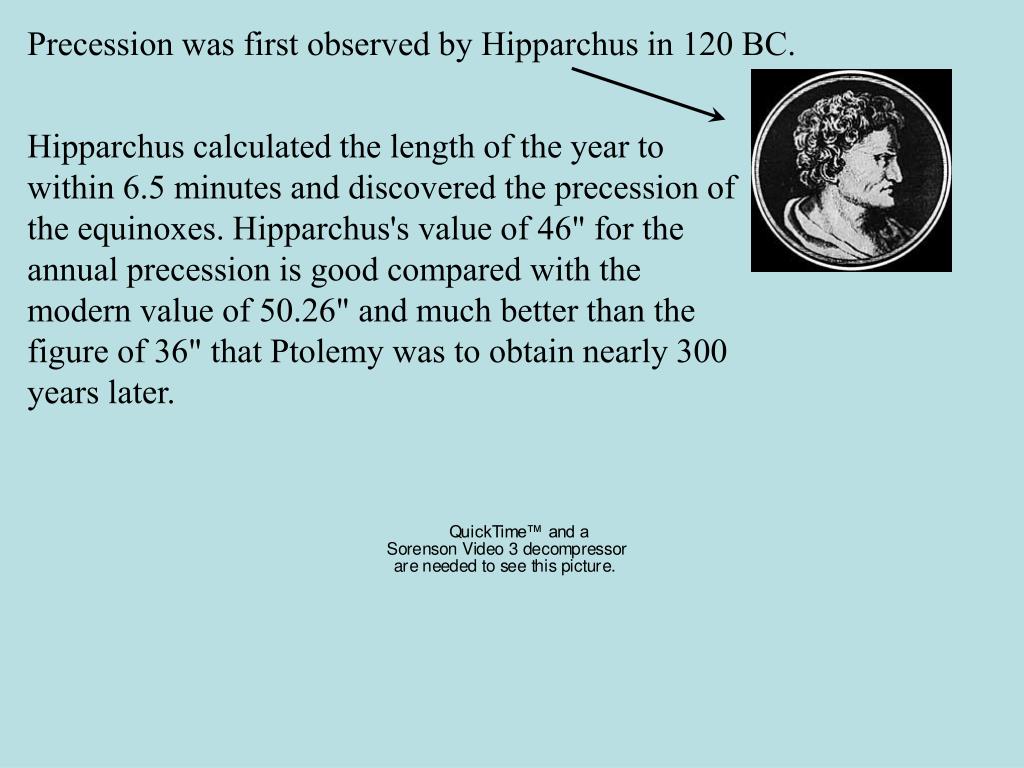 Precession was first observed by Hipparchus in 120 BC.

Hipparchus calculated the length of the year to within 6.5 minutes and discovered the precession of the equinoxes. Hipparchus's value of 46" for the annual precession is good compared with the modern value of 50.26" and much better than the figure of 36" that Ptolemy was to obtain nearly 300 years later.

QuickTime™ and a
Sorenson Video 3 decompressor
are needed to see this picture.